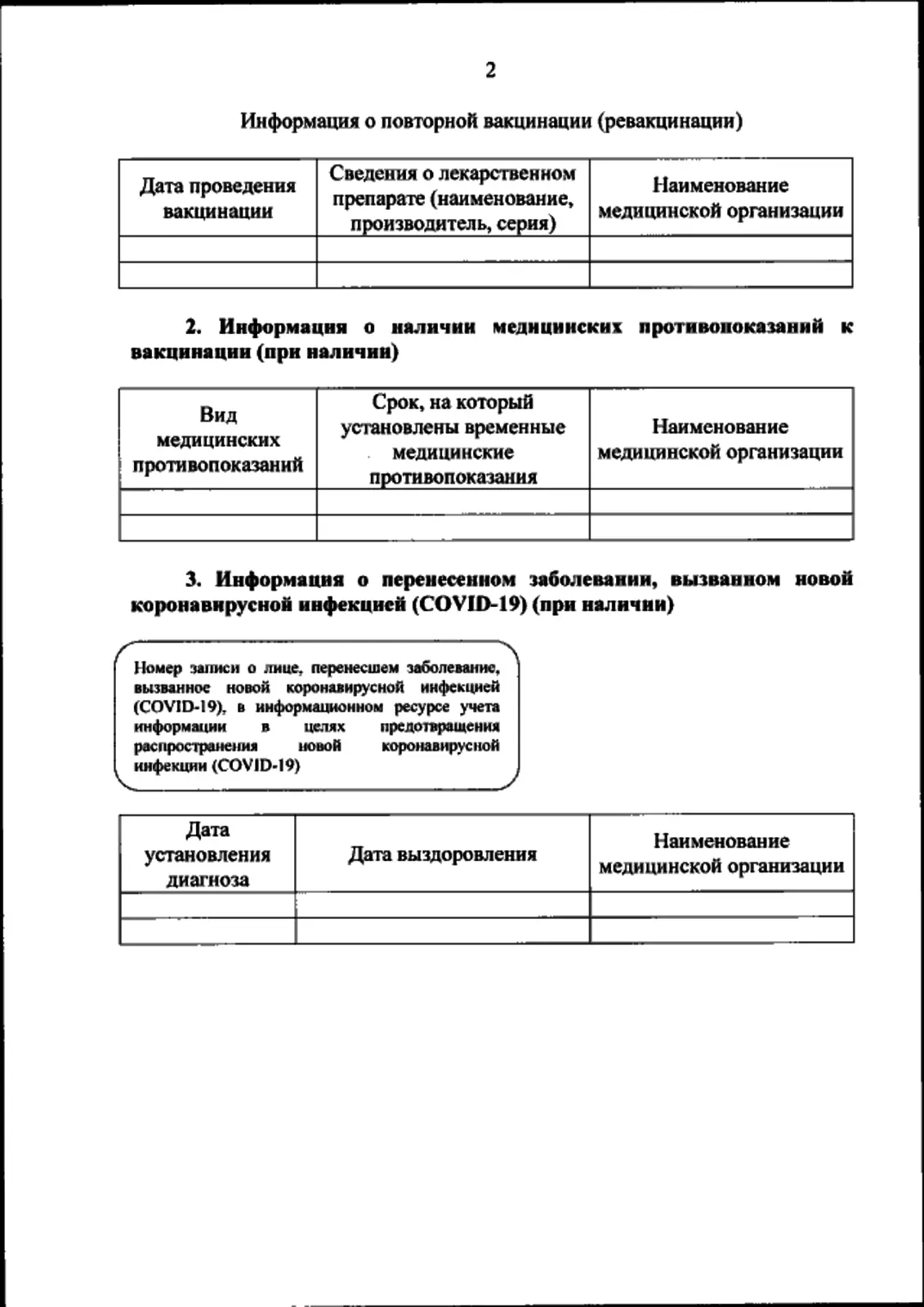 2

Информация о повторной вакцинации (ревакцинации)

| Дата проведения вакцинации | Сведения о лекарственном препарате (наименование, производитель, серия) | Наименование медицинской организации |
|---|---|---|
| | | |
| | | |

2. Информация о наличии медицинских противопоказаний к вакцинации (при наличии)

| Вид медицинских противопоказаний | Срок, на который установлены временные медицинские противопоказания | Наименование медицинской организации |
|---|---|---|
| | | |
| | | |

3. Информация о перенесенном заболевании, вызванном новой коронавирусной инфекцией (COVID-19) (при наличии)

Номер записи о лице, перенесшем заболевание, вызванное новой коронавирусной инфекцией (COVID-19), в информационном ресурсе учета информации в целях предотвращения распространения новой коронавирусной инфекции (COVID-19)

| Дата установления диагноза | Дата выздоровления | Наименование медицинской организации |
|---|---|---|
| | | |
| | | |